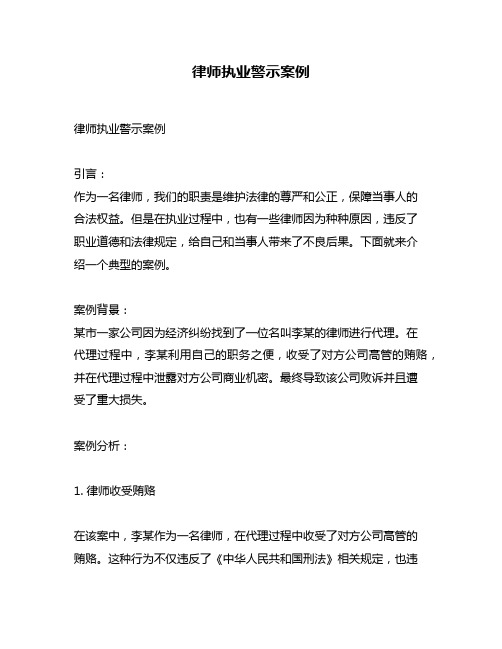 律师执业警示案例

律师执业警示案例

引言：
作为一名律师，我们的职责是维护法律的尊严和公正，保障当事人的合法权益。但是在执业过程中，也有一些律师因为种种原因，违反了职业道德和法律规定，给自己和当事人带来了不良后果。下面就来介绍一个典型的案例。

案例背景：
某市一家公司因为经济纠纷找到了一位名叫李某的律师进行代理。在代理过程中，李某利用自己的职务之便，收受了对方公司高管的贿赂，并在代理过程中泄露对方公司商业机密。最终导致该公司败诉并且遭受了重大损失。

案例分析：

1. 律师收受贿赂

在该案中，李某作为一名律师，在代理过程中收受了对方公司高管的贿赂。这种行为不仅违反了《中华人民共和国刑法》相关规定，也违